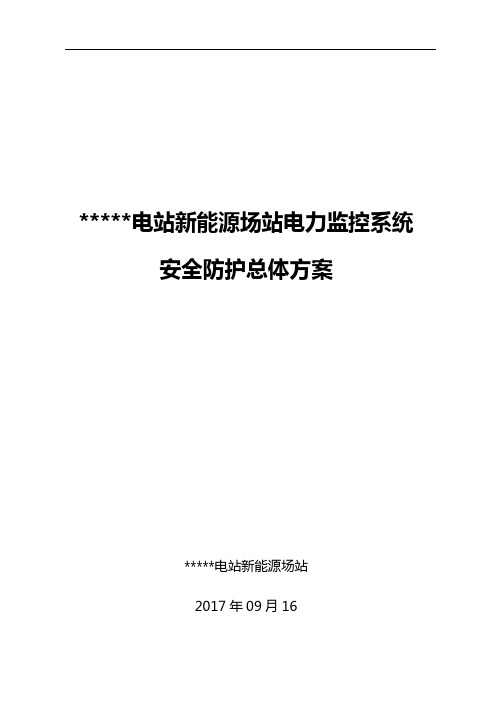 *****电站新能源场站电力监控系统

安全防护总体方案

*****电站新能源场站

2017 年 09 月 16